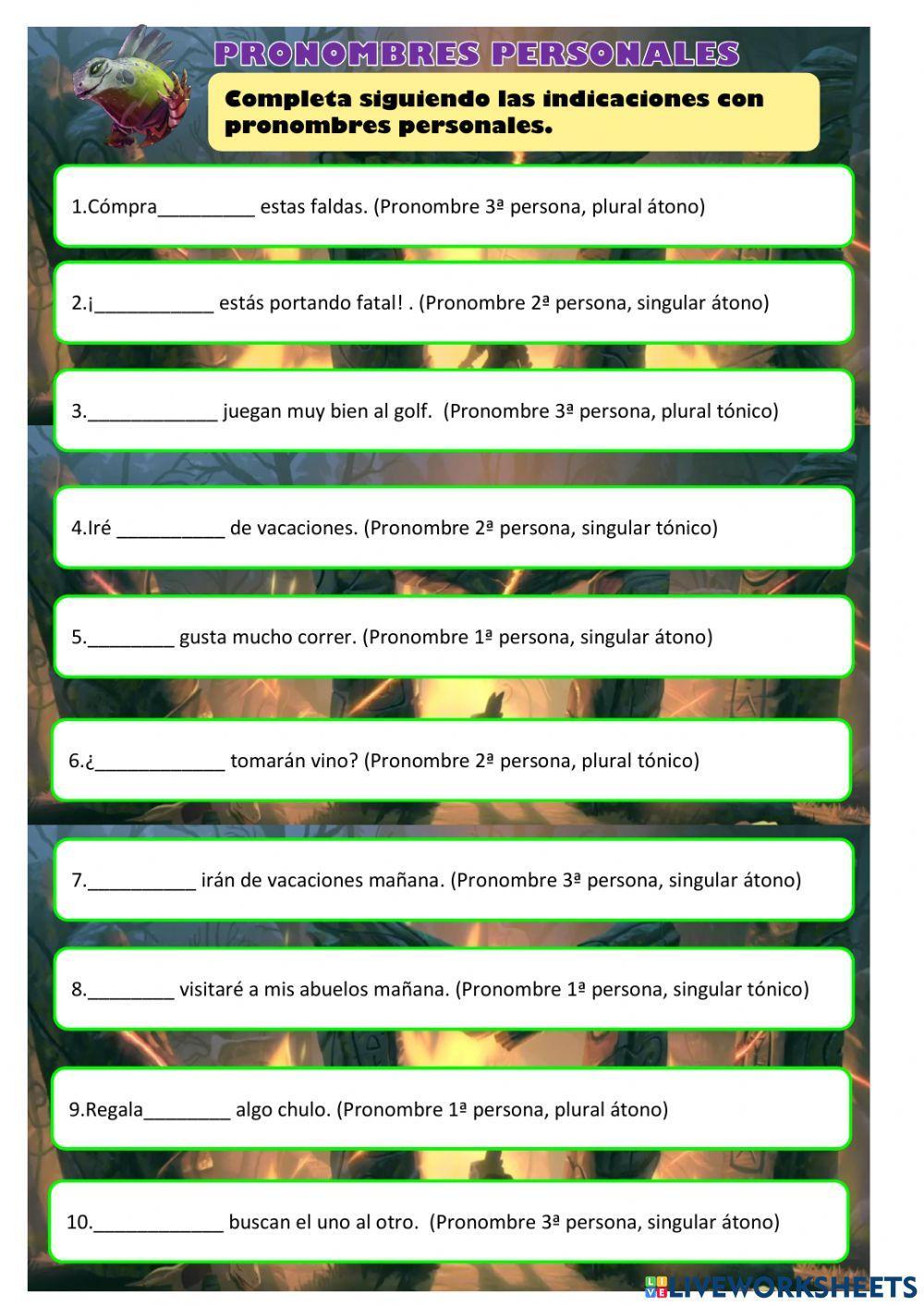 PRONOMBRES PERSONALES

Completa siguiendo las indicaciones con pronombres personales.

1.Cómpra_________ estas faldas. (Pronombre 3ª persona, plural átono)

2.¡___________ estás portando fatal! . (Pronombre 2ª persona, singular átono)

3.____________ juegan muy bien al golf. (Pronombre 3ª persona, plural tónico)

4.Iré __________ de vacaciones. (Pronombre 2ª persona, singular tónico)

5.________ gusta mucho correr. (Pronombre 1ª persona, singular átono)

6.¿____________ tomarán vino? (Pronombre 2ª persona, plural tónico)

7.__________ irán de vacaciones mañana. (Pronombre 3ª persona, singular átono)

8.________ visitaré a mis abuelos mañana. (Pronombre 1ª persona, singular tónico)

9.Regala________ algo chulo. (Pronombre 1ª persona, plural átono)

10.____________ buscan el uno al otro. (Pronombre 3ª persona, singular átono)

LIVEWORKSHEETS